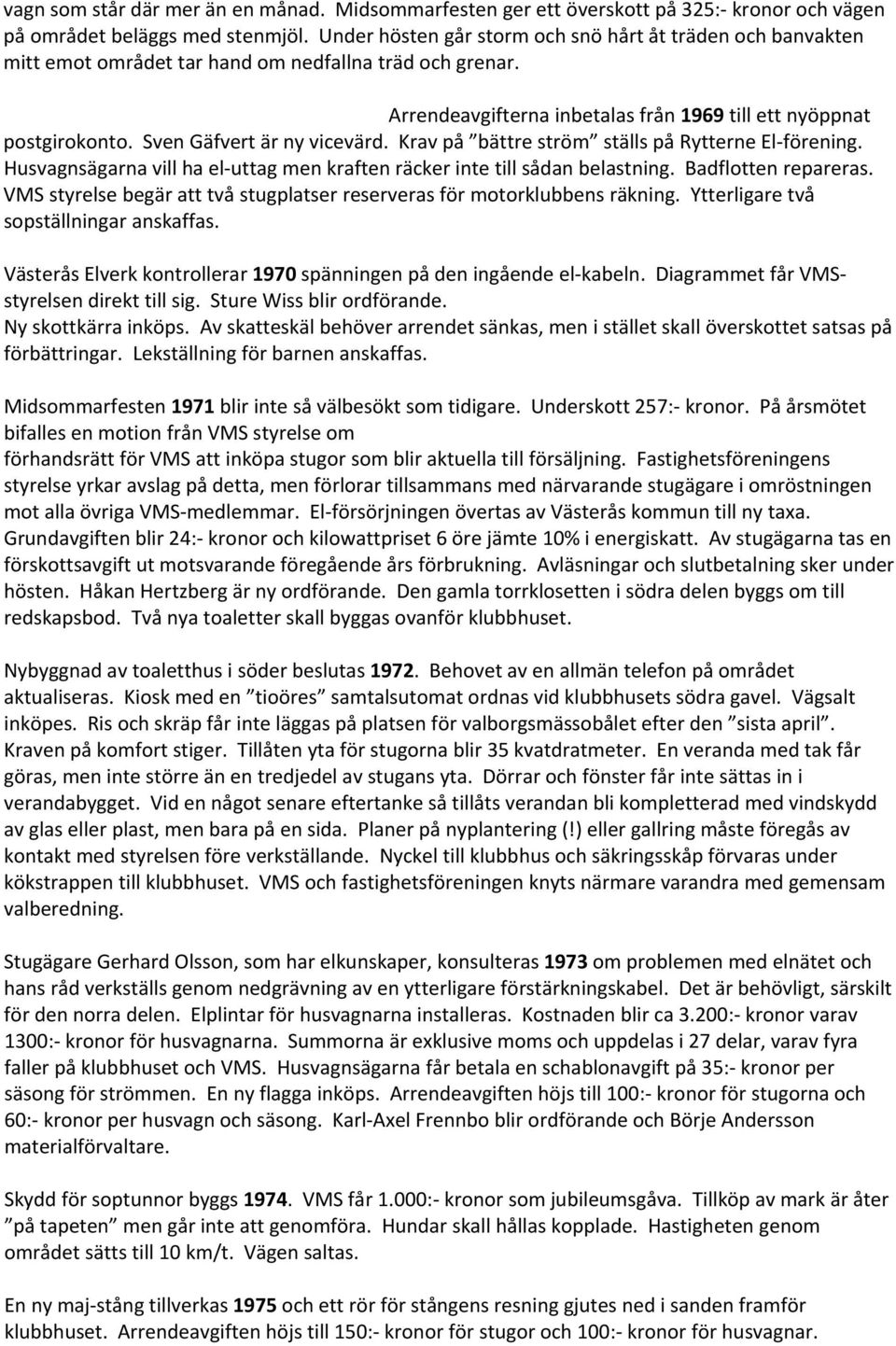 vagn som står där mer än en månad. Midsommarfesten ger ett överskott på 325:- kronor och vägen på området beläggs med stenmjöl. Under hösten går storm och snö hårt åt träden och banvakten mitt emot området tar hand om nedfallna träd och grenar.

Arrendeavgifterna inbetalas från 1969 till ett nyöppnat postgirokonto. Sven Gäfvert är ny vicevärd. Krav på ”bättre ström” ställs på Rytterne El-förening. Husvagnsägarna vill ha el-uttag men kraften räcker inte till sådan belastning. Badflotten repareras. VMS styrelse begär att två stugplatser reserveras för motorklubbens räkning. Ytterligare två sopställningar anskaffas.

Västerås Elverk kontrollerar 1970 spänningen på den ingående el-kabeln. Diagrammet får VMS-styrelsen direkt till sig. Sture Wiss blir ordförande.
Ny skottkärra inköps. Av skatteskäl behöver arrendet sänkas, men i stället skall överskottet satsas på förbättringar. Lekställning för barnen anskaffas.

Midsommarfesten 1971 blir inte så välbesökt som tidigare. Underskott 257:- kronor. På årsmötet bifalles en motion från VMS styrelse om
förhandsrätt för VMS att inköpa stugor som blir aktuella till försäljning. Fastighetsföreningens styrelse yrkar avslag på detta, men förlorar tillsammans med närvarande stugägare i omröstningen mot alla övriga VMS-medlemmar. El-försörjningen övertas av Västerås kommun till ny taxa. Grundavgiften blir 24:- kronor och kilowattpriset 6 öre jämte 10% i energiskatt. Av stugägarna tas en förskottsavgift ut motsvarande föregående års förbrukning. Avläsningar och slutbetalning sker under hösten. Håkan Hertzberg är ny ordförande. Den gamla torrklosetten i södra delen byggs om till redskapsbod. Två nya toaletter skall byggas ovanför klubbhuset.

Nybyggnad av toaletthus i söder beslutas 1972. Behovet av en allmän telefon på området aktualiseras. Kiosk med en ”tioöres” samtalsutomat ordnas vid klubbhusets södra gavel. Vägsalt inköpes. Ris och skräp får inte läggas på platsen för valborgsmässobålet efter den ”sista april”. Kraven på komfort stiger. Tillåten yta för stugorna blir 35 kvatdratmeter. En veranda med tak får göras, men inte större än en tredjedel av stugans yta. Dörrar och fönster får inte sättas in i verandabygget. Vid en något senare eftertanke så tillåts verandan bli kompletterad med vindskydd av glas eller plast, men bara på en sida. Planer på nyplantering (!) eller gallring måste föregås av kontakt med styrelsen före verkställande. Nyckel till klubbhus och säkringsskåp förvaras under kökstrappen till klubbhuset. VMS och fastighetsföreningen knyts närmare varandra med gemensam valberedning.

Stugägare Gerhard Olsson, som har elkunskaper, konsulteras 1973 om problemen med elnätet och hans råd verkställs genom nedgrävning av en ytterligare förstärkningskabel. Det är behövligt, särskilt för den norra delen. Elplintar för husvagnarna installeras. Kostnaden blir ca 3.200:- kronor varav 1300:- kronor för husvagnarna. Summorna är exklusive moms och uppdelas i 27 delar, varav fyra faller på klubbhuset och VMS. Husvagnsägarna får betala en schablonavgift på 35:- kronor per säsong för strömmen. En ny flagga inköps. Arrendeavgiften höjs till 100:- kronor för stugorna och 60:- kronor per husvagn och säsong. Karl-Axel Frennbo blir ordförande och Börje Andersson materialförvaltare.

Skydd för soptunnor byggs 1974. VMS får 1.000:- kronor som jubileumsgåva. Tillköp av mark är åter ”på tapeten” men går inte att genomföra. Hundar skall hållas kopplade. Hastigheten genom området sätts till 10 km/t. Vägen saltas.

En ny maj-stång tillverkas 1975 och ett rör för stångens resning gjutes ned i sanden framför klubbhuset. Arrendeavgiften höjs till 150:- kronor för stugor och 100:- kronor för husvagnar.